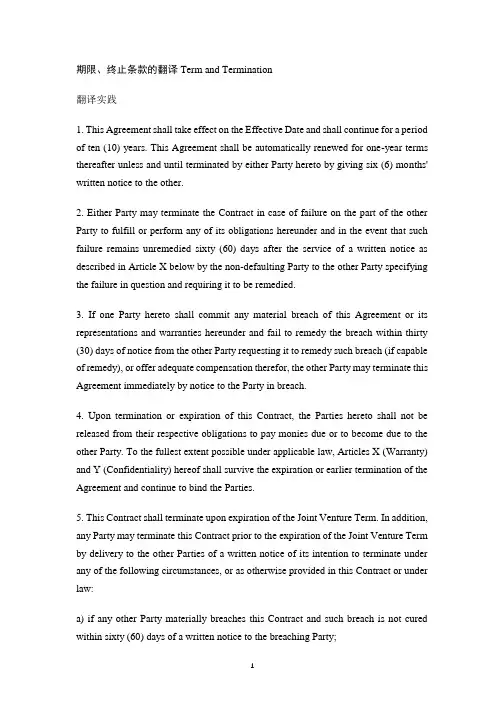 期限、终止条款的翻译 Term and Termination

翻译实践

1. This Agreement shall take effect on the Effective Date and shall continue for a period of ten (10) years. This Agreement shall be automatically renewed for one-year terms thereafter unless and until terminated by either Party hereto by giving six (6) months' written notice to the other.

2. Either Party may terminate the Contract in case of failure on the part of the other Party to fulfill or perform any of its obligations hereunder and in the event that such failure remains unremedied sixty (60) days after the service of a written notice as described in Article X below by the non-defaulting Party to the other Party specifying the failure in question and requiring it to be remedied.

3. If one Party hereto shall commit any material breach of this Agreement or its representations and warranties hereunder and fail to remedy the breach within thirty (30) days of notice from the other Party requesting it to remedy such breach (if capable of remedy), or offer adequate compensation therefor, the other Party may terminate this Agreement immediately by notice to the Party in breach.

4. Upon termination or expiration of this Contract, the Parties hereto shall not be released from their respective obligations to pay monies due or to become due to the other Party. To the fullest extent possible under applicable law, Articles X (Warranty) and Y (Confidentiality) hereof shall survive the expiration or earlier termination of the Agreement and continue to bind the Parties.

5. This Contract shall terminate upon expiration of the Joint Venture Term. In addition, any Party may terminate this Contract prior to the expiration of the Joint Venture Term by delivery to the other Parties of a written notice of its intention to terminate under any of the following circumstances, or as otherwise provided in this Contract or under law:

a) if any other Party materially breaches this Contract and such breach is not cured within sixty (60) days of a written notice to the breaching Party;

1